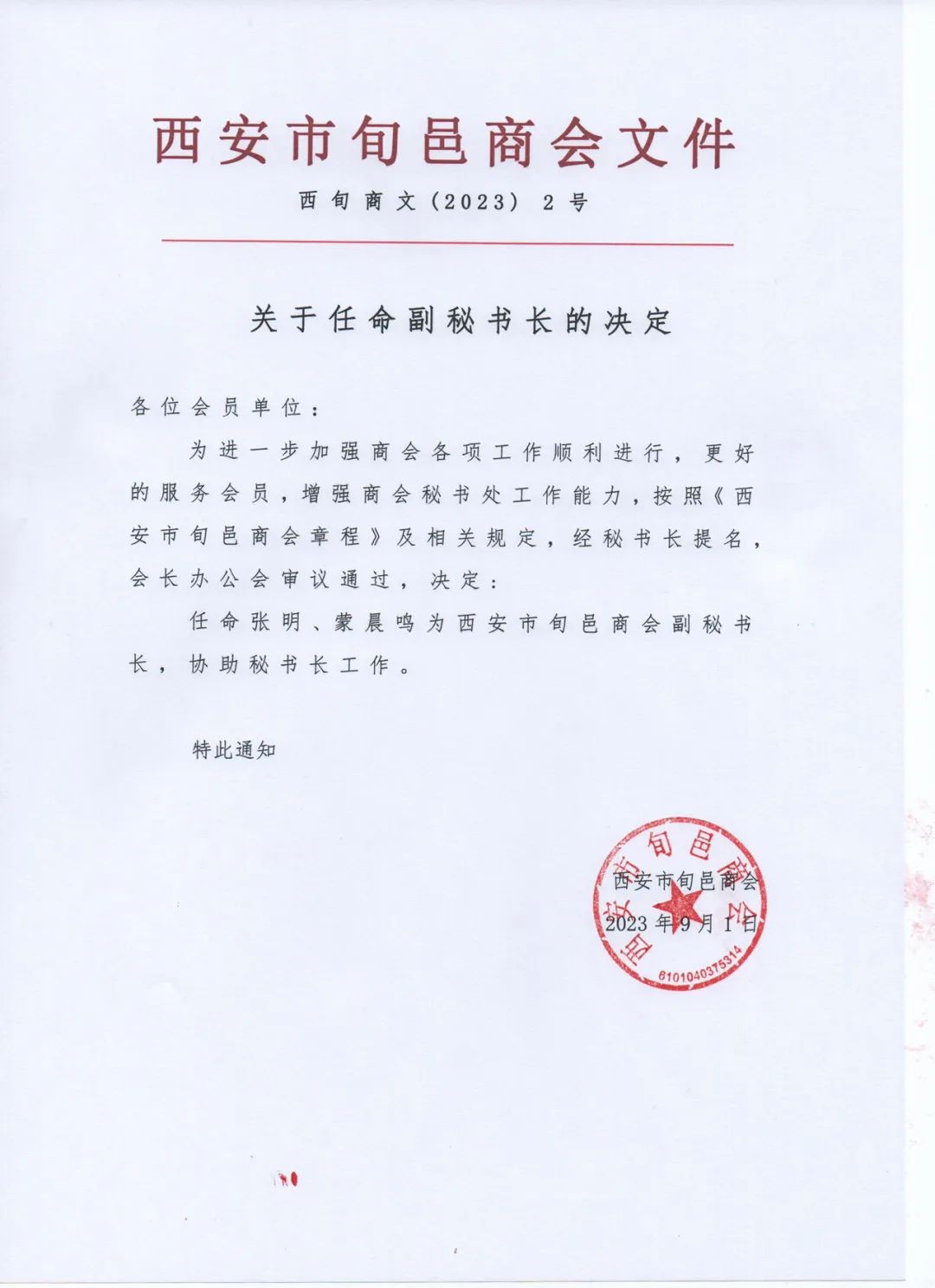 西安市旬邑商会文件

西旬商文（2023）2号

关于任命副秘书长的决定

各位会员单位：

为进一步加强商会各项工作顺利进行，更好的服务会员，增强商会秘书处工作能力，按照《西安市旬邑商会章程》及相关规定，经秘书长提名，会长办公会审议通过，决定：

任命张明、蒙晨鸣为西安市旬邑商会副秘书长，协助秘书长工作。

特此通知

西安市旬邑商会
2023年9月1日

西安市旬邑商会
6101040375314